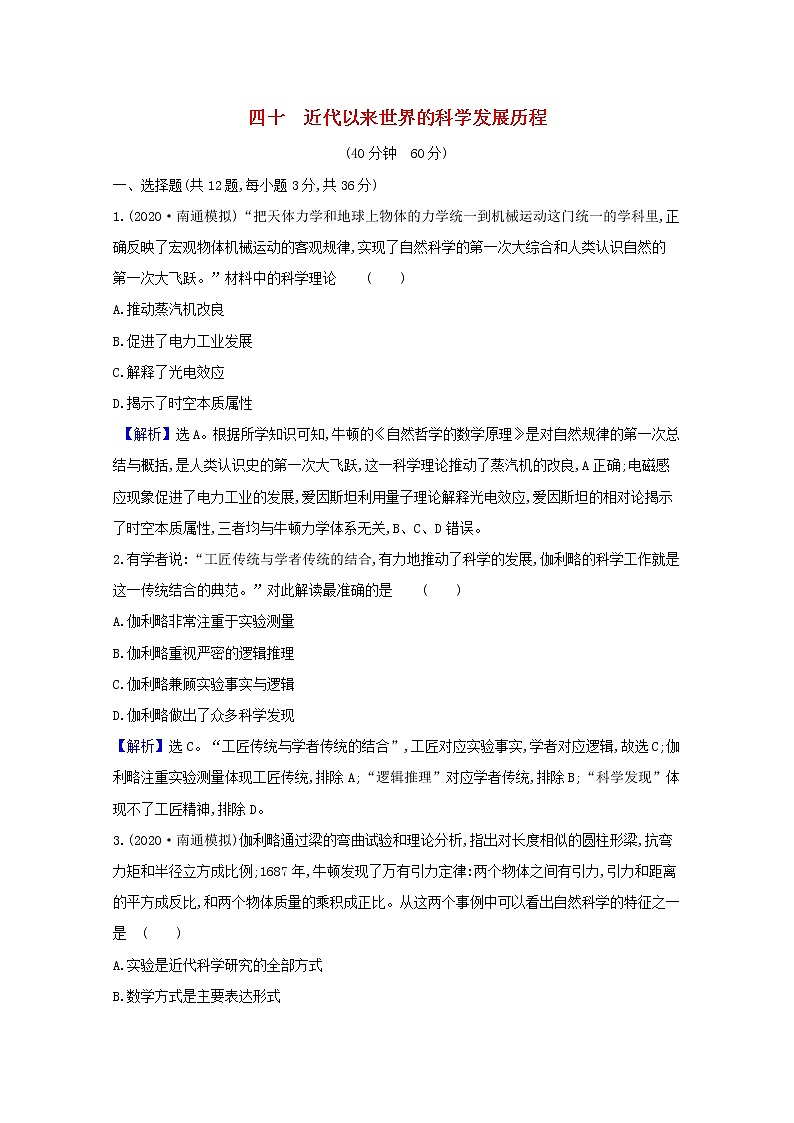 四十　近代以来世界的科学发展历程

(40分钟　60分)

一、选择题(共12题,每小题3分,共36分)

1.(2020·南通模拟)“把天体力学和地球上物体的力学统一到机械运动这门统一的学科里,正确反映了宏观物体机械运动的客观规律,实现了自然科学的第一次大综合和人类认识自然的第一次大飞跃。”材料中的科学理论　(　　)

A.推动蒸汽机改良

B.促进了电力工业发展

C.解释了光电效应

D.揭示了时空本质属性

【解析】选A。根据所学知识可知,牛顿的《自然哲学的数学原理》是对自然规律的第一次总结与概括,是人类认识史的第一次大飞跃,这一科学理论推动了蒸汽机的改良,A正确;电磁感应现象促进了电力工业的发展,爱因斯坦利用量子理论解释光电效应,爱因斯坦的相对论揭示了时空本质属性,三者均与牛顿力学体系无关,B、C、D错误。

2.有学者说:“工匠传统与学者传统的结合,有力地推动了科学的发展,伽利略的科学工作就是这一传统结合的典范。”对此解读最准确的是　(　　)

A.伽利略非常注重于实验测量

B.伽利略重视严密的逻辑推理

C.伽利略兼顾实验事实与逻辑

D.伽利略做出了众多科学发现

【解析】选C。“工匠传统与学者传统的结合”,工匠对应实验事实,学者对应逻辑,故选C;伽利略注重实验测量体现工匠传统,排除A;“逻辑推理”对应学者传统,排除B;“科学发现”体现不了工匠精神,排除D。

3.(2020·南通模拟)伽利略通过梁的弯曲试验和理论分析,指出对长度相似的圆柱形梁,抗弯力矩和半径立方成比例;1687年,牛顿发现了万有引力定律:两个物体之间有引力,引力和距离的平方成反比,和两个物体质量的乘积成正比。从这两个事例中可以看出自然科学的特征之一是　(　　)

A.实验是近代科学研究的全部方式

B.数学方式是主要表达形式